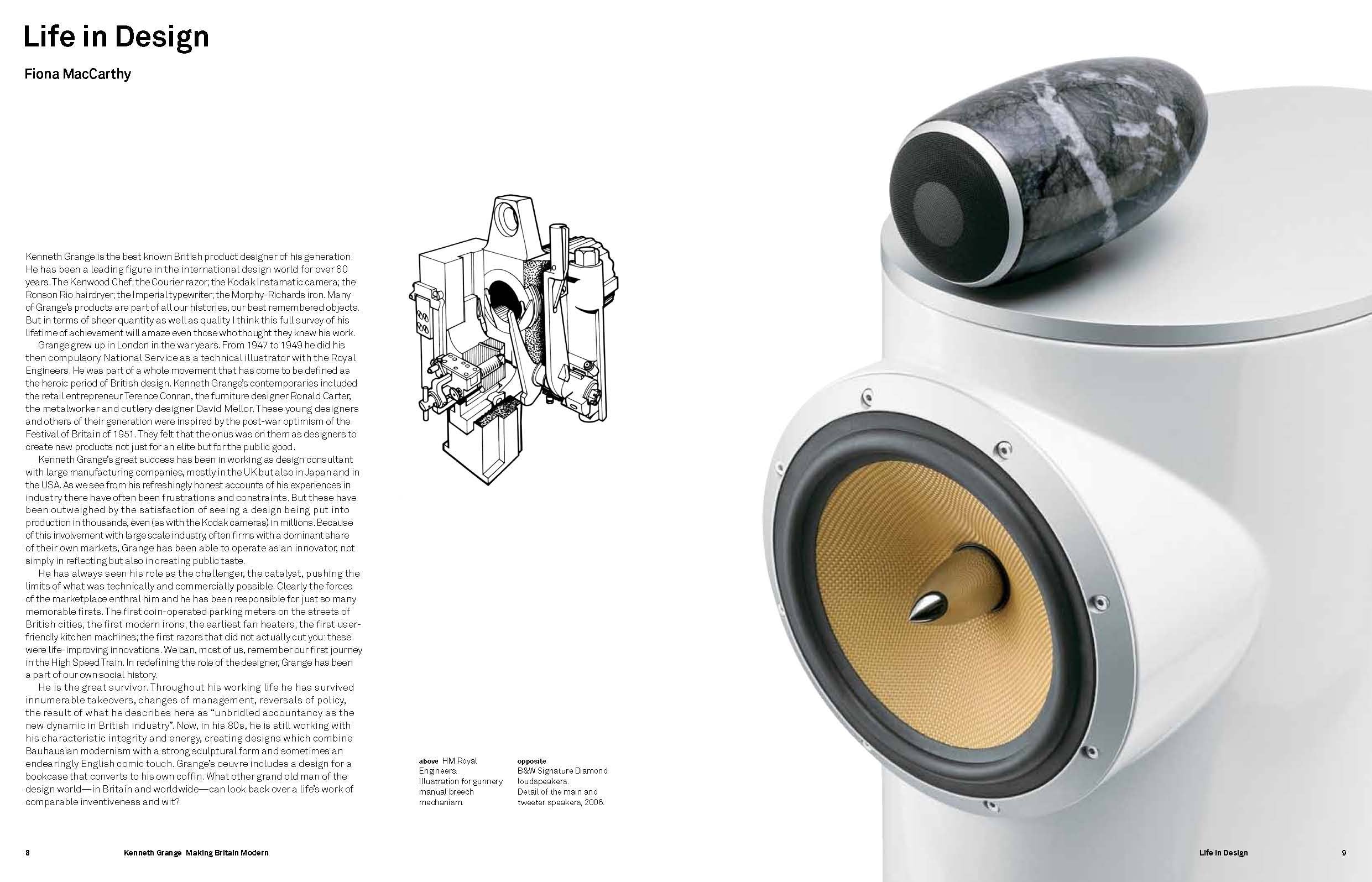 Life in Design

Fiona MacCarthy

Kenneth Grange is the best known British product designer of his generation. He has been a leading figure in the international design world for over 60 years. The Kenwood Chef; the Courier razor; the Kodak Instamatic camera; the Ronson Rio hairdryer; the Imperial typewriter; the Morphy-Richards iron. Many of Grange's products are part of all our histories, our best remembered objects. But in terms of sheer quantity as well as quality I think this full survey of his lifetime of achievement will amaze even those who thought they knew his work.

Grange grew up in London in the war years. From 1947 to 1949 he did his then compulsory National Service as a technical illustrator with the Royal Engineers. He was part of a whole movement that has come to be defined as the heroic period of British design. Kenneth Grange's contemporaries included the retail entrepreneur Terence Conran, the furniture designer Ronald Carter, the metalworker and cutlery designer David Mellor. These young designers and others of their generation were inspired by the post-war optimism of the Festival of Britain of 1951. They felt that the onus was on them as designers to create new products not just for an elite but for the public good.

Kenneth Grange's great success has been in working as design consultant with large manufacturing companies, mostly in the UK but also in Japan and in the USA. As we see from his refreshingly honest accounts of his experiences in industry there have often been frustrations and constraints. But these have been outweighed by the satisfaction of seeing a design being put into production in thousands, even (as with the Kodak cameras) in millions. Because of this involvement with large scale industry, often firms with a dominant share of their own markets, Grange has been able to operate as an innovator, not simply in reflecting but also in creating public taste.

He has always seen his role as the challenger, the catalyst, pushing the limits of what was technically and commercially possible. Clearly the forces of the marketplace enthral him and he has been responsible for just so many memorable firsts. The first coin-operated parking meters on the streets of British cities; the first modern irons; the earliest fan heaters; the first user-friendly kitchen machines; the first razors that did not actually cut you: these were life-improving innovations. We can, most of us, remember our first journey in the High Speed Train. In redefining the role of the designer, Grange has been a part of our own social history.

He is the great survivor. Throughout his working life he has survived innumerable takeovers, changes of management, reversals of policy, the result of what he describes here as "unbridled accountancy as the new dynamic in British industry". Now, in his 80s, he is still working with his characteristic integrity and energy, creating designs which combine Bauhausian modernism with a strong sculptural form and sometimes an endearingly English comic touch. Grange's oeuvre includes a design for a bookcase that converts to his own coffin. What other grand old man of the design world—in Britain and worldwide—can look back over a life's work of comparable inventiveness and wit?

above HM Royal Engineers. Illustration for gunnery manual breech mechanism.

opposite B&W Signature Diamond loudspeakers. Detail of the main and tweeter speakers, 2006.

8 Kenneth Grange Making Britain Modern

Life in Design 9